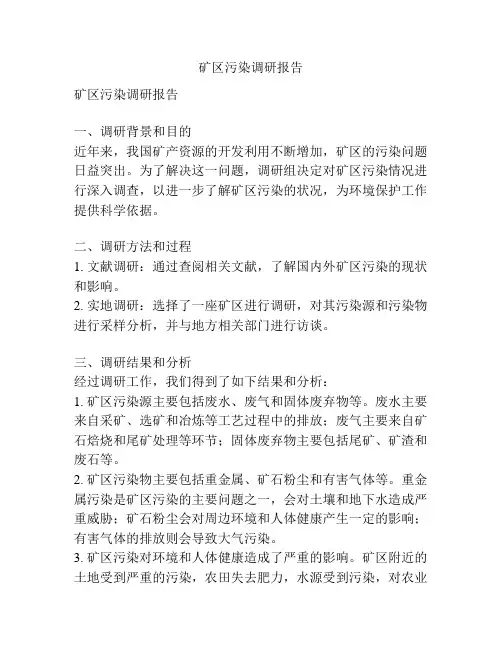 矿区污染调研报告

矿区污染调研报告

一、调研背景和目的
近年来，我国矿产资源的开发利用不断增加，矿区的污染问题日益突出。为了解决这一问题，调研组决定对矿区污染情况进行深入调查，以进一步了解矿区污染的状况，为环境保护工作提供科学依据。

二、调研方法和过程
1. 文献调研：通过查阅相关文献，了解国内外矿区污染的现状和影响。
2. 实地调研：选择了一座矿区进行调研，对其污染源和污染物进行采样分析，并与地方相关部门进行访谈。

三、调研结果和分析
经过调研工作，我们得到了如下结果和分析：
1. 矿区污染源主要包括废水、废气和固体废弃物等。废水主要来自采矿、选矿和冶炼等工艺过程中的排放；废气主要来自矿石焙烧和尾矿处理等环节；固体废弃物主要包括尾矿、矿渣和废石等。
2. 矿区污染物主要包括重金属、矿石粉尘和有害气体等。重金属污染是矿区污染的主要问题之一，会对土壤和地下水造成严重威胁；矿石粉尘会对周边环境和人体健康产生一定的影响；有害气体的排放则会导致大气污染。
3. 矿区污染对环境和人体健康造成了严重的影响。矿区附近的土地受到严重的污染，农田失去肥力，水源受到污染，对农业